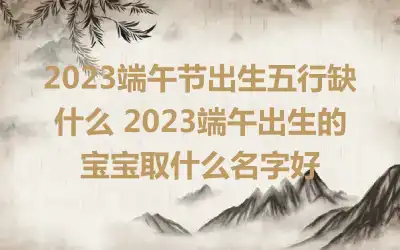 2023端午节出生五行缺什么 2023端午出生的宝宝取什么名字好